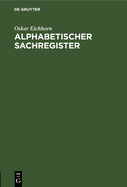 DE GRUYTER

Oskar Eichhorn

ALPHABETISCHER SACHREGISTER

DE
G